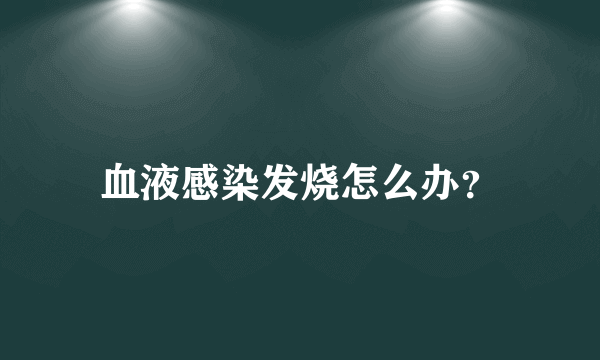 血液感染发烧怎么办？